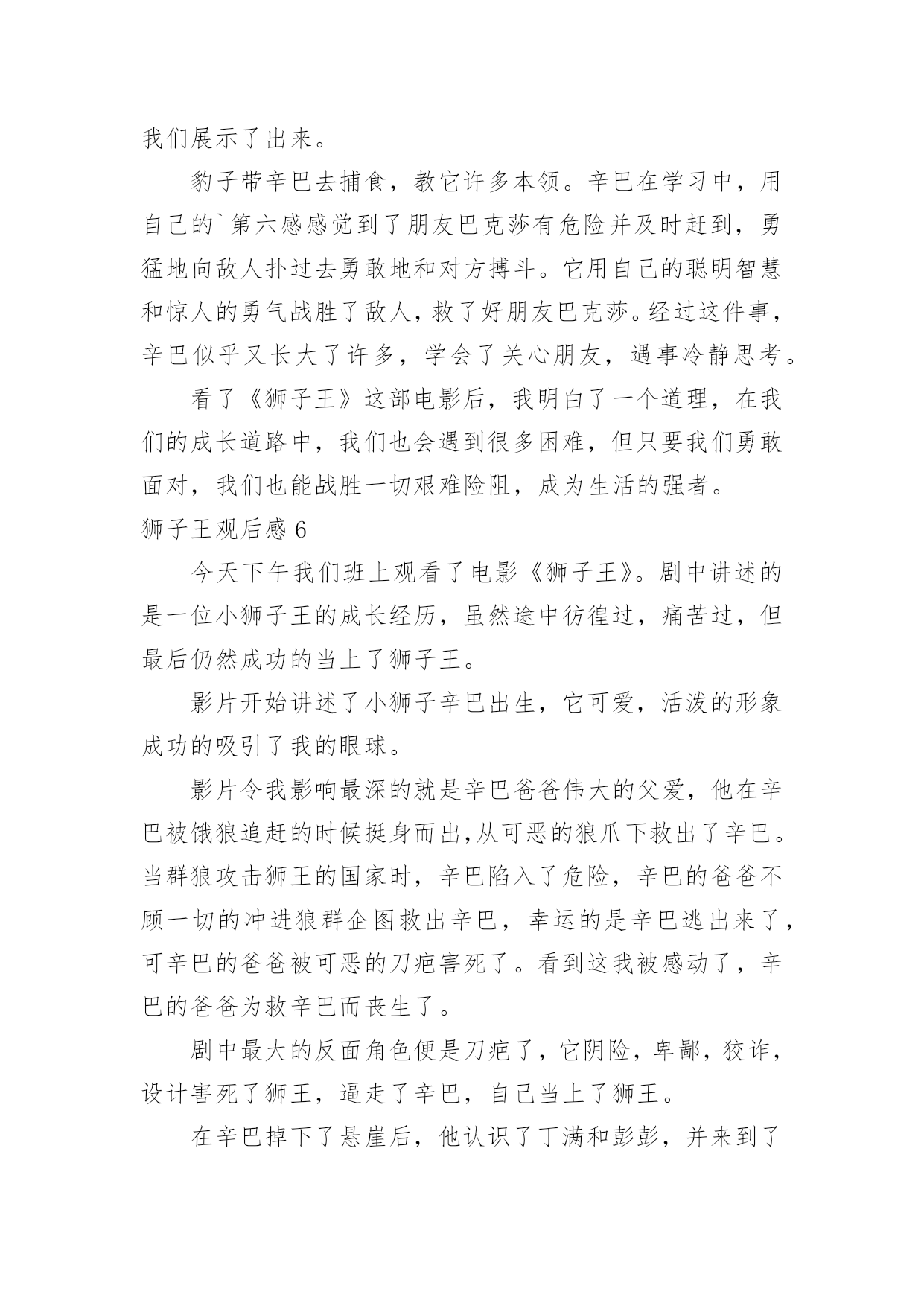 我们展示了出来。

豹子带辛巴去捕食，教它许多本领。辛巴在学习中，用自己的`第六感感觉到了朋友巴克莎有危险并及时赶到，勇猛地向敌人扑过去勇敢地和对方搏斗。它用自己的聪明智慧和惊人的勇气战胜了敌人，救了好朋友巴克莎。经过这件事，辛巴似乎又长大了许多，学会了关心朋友，遇事冷静思考。

看了《狮子王》这部电影后，我明白了一个道理，在我们的成长道路中，我们也会遇到很多困难，但只要我们勇敢面对，我们也能战胜一切艰难险阻，成为生活的强者。

狮子王观后感 6

今天下午我们班上观看了电影《狮子王》。剧中讲述的是一位小狮子王的成长经历，虽然途中彷徨过，痛苦过，但最后仍然成功的当上了狮子王。

影片开始讲述了小狮子辛巴出生，它可爱，活泼的形象成功的吸引了我的眼球。

影片令我影响最深的就是辛巴爸爸伟大的父爱，他在辛巴被饿狼追赶的时候挺身而出,从可恶的狼爪下救出了辛巴。当群狼攻击狮王的国家时，辛巴陷入了危险，辛巴的爸爸不顾一切的冲进狼群企图救出辛巴，幸运的是辛巴逃出来了，可辛巴的爸爸被可恶的刀疤害死了。看到这我被感动了，辛巴的爸爸为救辛巴而丧生了。

剧中最大的反面角色便是刀疤了，它阴险，卑鄙，狡诈，设计害死了狮王，逼走了辛巴，自己当上了狮王。

在辛巴掉下了悬崖后，他认识了丁满和彭彭，并来到了